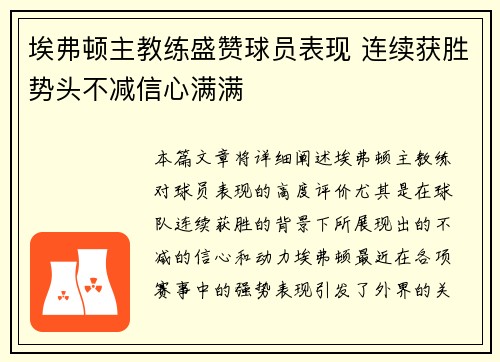 埃弗顿主教练盛赞球员表现 连续获胜势头不减信心满满

本篇文章将详细阐述埃弗顿主教练对球员表现的高度评价尤其是在球队连续获胜的背景下所展现出的不减的信心和动力埃弗顿最近在各项赛事中的强势表现引发了外界的关